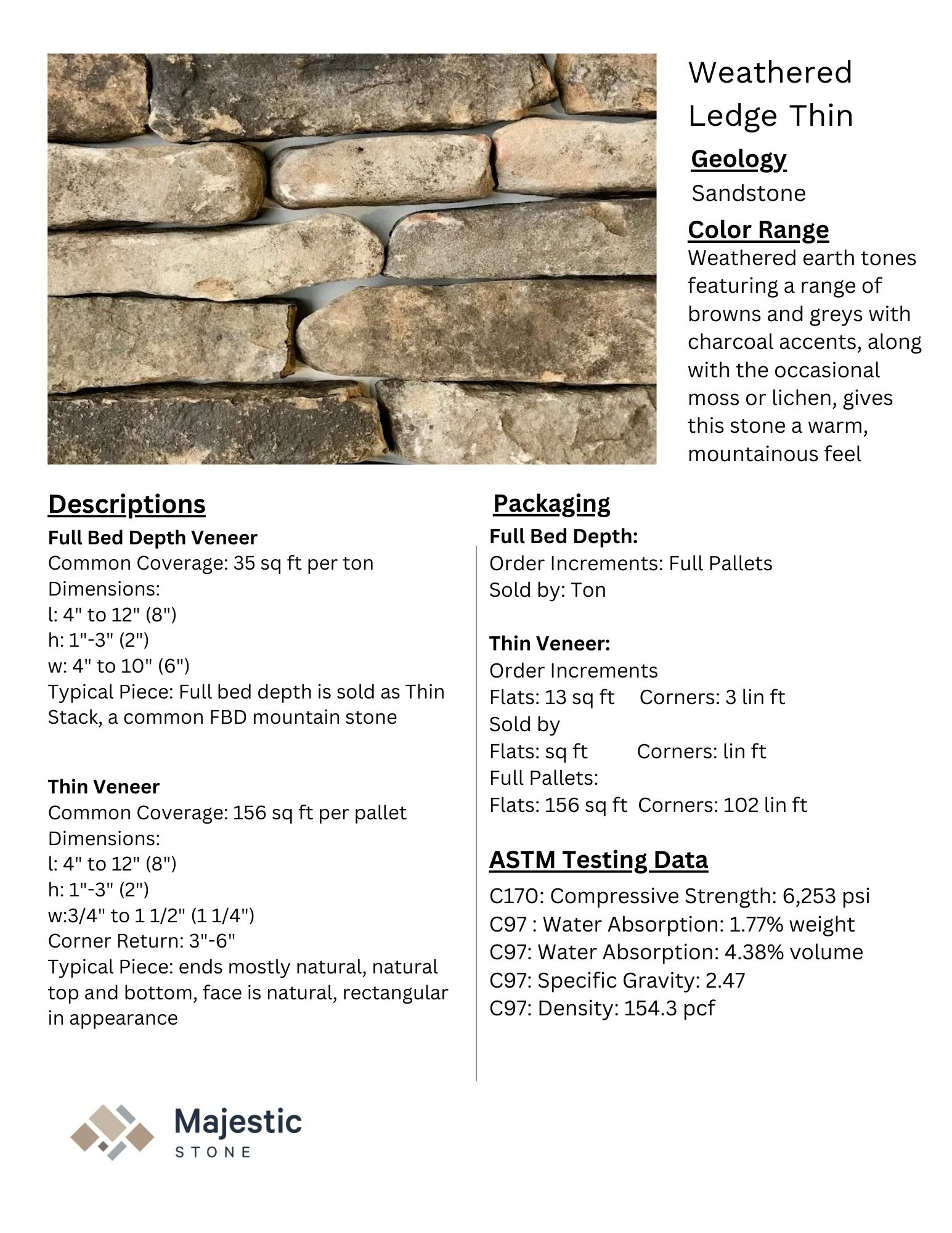 Weathered Ledge Thin

Geology

Sandstone

Color Range

Weathered earth tones featuring a range of browns and greys with charcoal accents, along with the occasional moss or lichen, gives this stone a warm, mountainous feel

Descriptions

Full Bed Depth Veneer
Common Coverage: 35 sq ft per ton
Dimensions:
l: 4" to 12" (8")
h: 1"-3" (2")
w: 4" to 10" (6")
Typical Piece: Full bed depth is sold as Thin Stack, a common FBD mountain stone

Thin Veneer
Common Coverage: 156 sq ft per pallet
Dimensions:
l: 4" to 12" (8")
h: 1"-3" (2")
w:3/4" to 1 1/2" (1 1/4")
Corner Return: 3"-6"
Typical Piece: ends mostly natural, natural top and bottom, face is natural, rectangular in appearance

Packaging

Full Bed Depth:
Order Increments: Full Pallets
Sold by: Ton

Thin Veneer:
Order Increments
Flats: 13 sq ft Corners: 3 lin ft
Sold by
Flats: sq ft Corners: lin ft
Full Pallets:
Flats: 156 sq ft Corners: 102 lin ft

ASTM Testing Data

C170: Compressive Strength: 6,253 psi
C97 : Water Absorption: 1.77% weight
C97: Water Absorption: 4.38% volume
C97: Specific Gravity: 2.47
C97: Density: 154.3 pcf

Majestic
STONE